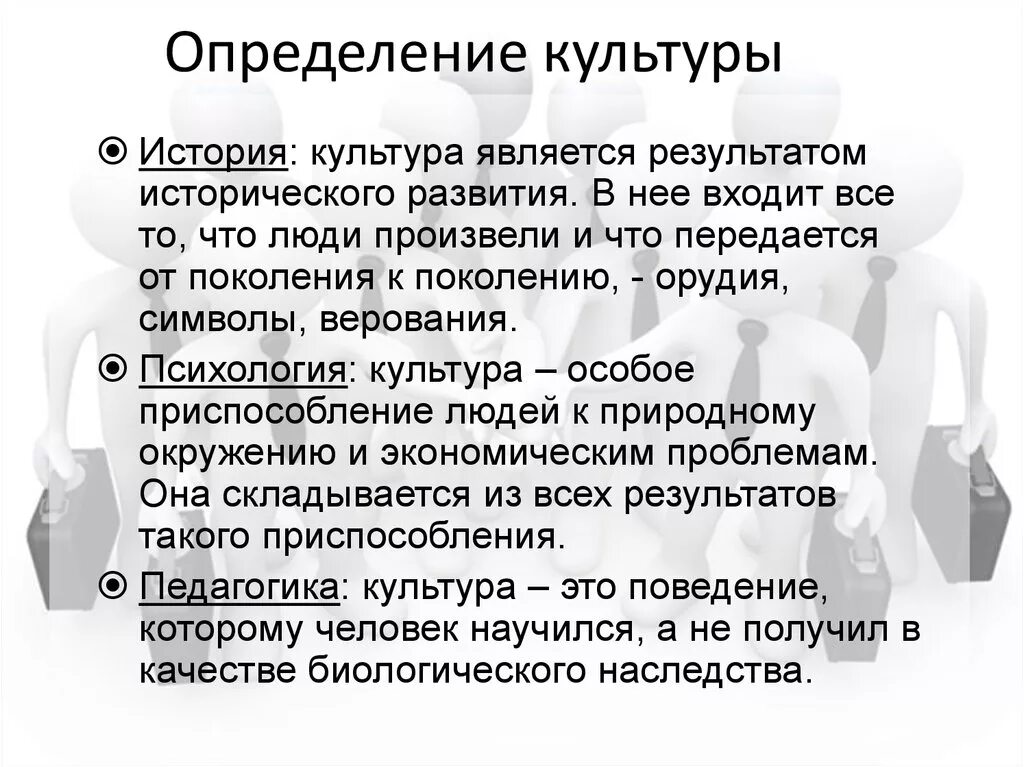 Определение культуры

История: культура является результатом исторического развития. В нее входит все то, что люди произвели и что передается от поколения к поколению, - орудия, символы, верования.

Психология: культура – особое приспособление людей к природному окружению и экономическим проблемам. Она складывается из всех результатов такого приспособления.

Педагогика: культура – это поведение, которому человек научился, а не получил в качестве биологического наследства.